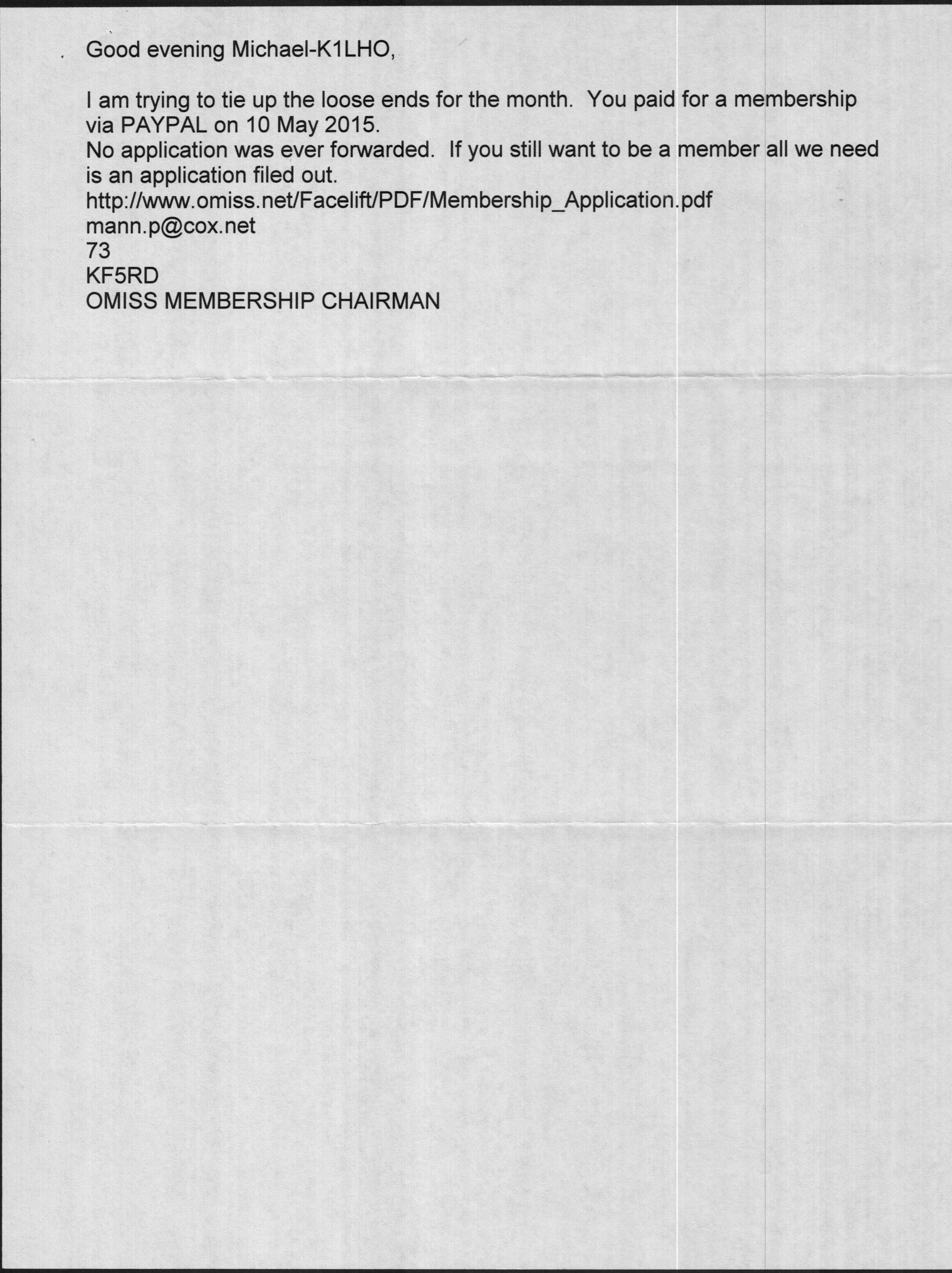 Good evening Michael-K1LHO,

I am trying to tie up the loose ends for the month.  You paid for a membership via PAYPAL on 10 May 2015.
No application was ever forwarded.  If you still want to be a member all we need is an application filed out.
http://www.omiss.net/Facelift/PDF/Membership_Application.pdf
mann.p@cox.net
73
KF5RD
OMISS MEMBERSHIP CHAIRMAN